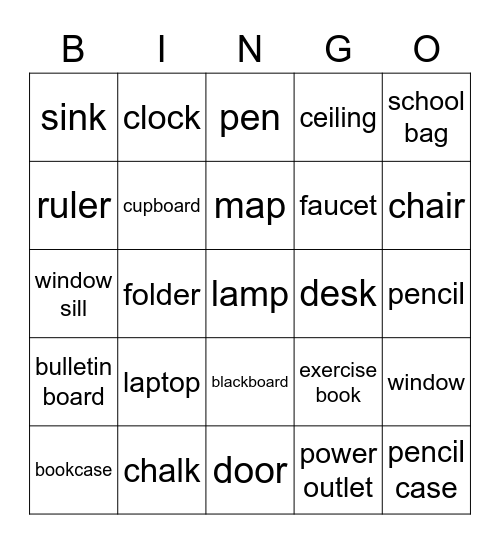 | B | I | N | G | O |
|---|---|---|---|---|
| sink | clock | pen | ceiling | school bag |
| ruler | cupboard | map | faucet | chair |
| window sill | folder | lamp | desk | pencil |
| bulletin board | laptop | blackboard | exercise book | window |
| bookcase | chalk | door | power outlet | pencil case |